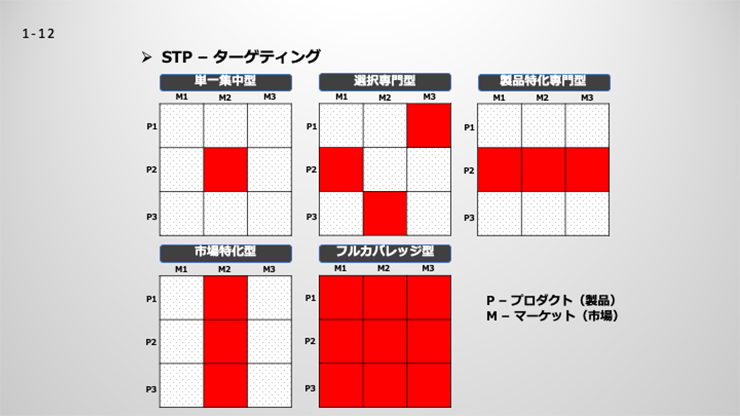 1-12

➢ STP – ターゲティング

単一集中型
M1 M2 M3
P1
P2
P3

選択専門型
M1 M2 M3
P1
P2
P3

製品特化専門型
M1 M2 M3
P1
P2
P3

市場特化型
M1 M2 M3
P1
P2
P3

フルカバレッジ型
M1 M2 M3
P1
P2
P3

P – プロダクト（製品）
M – マーケット（市場）